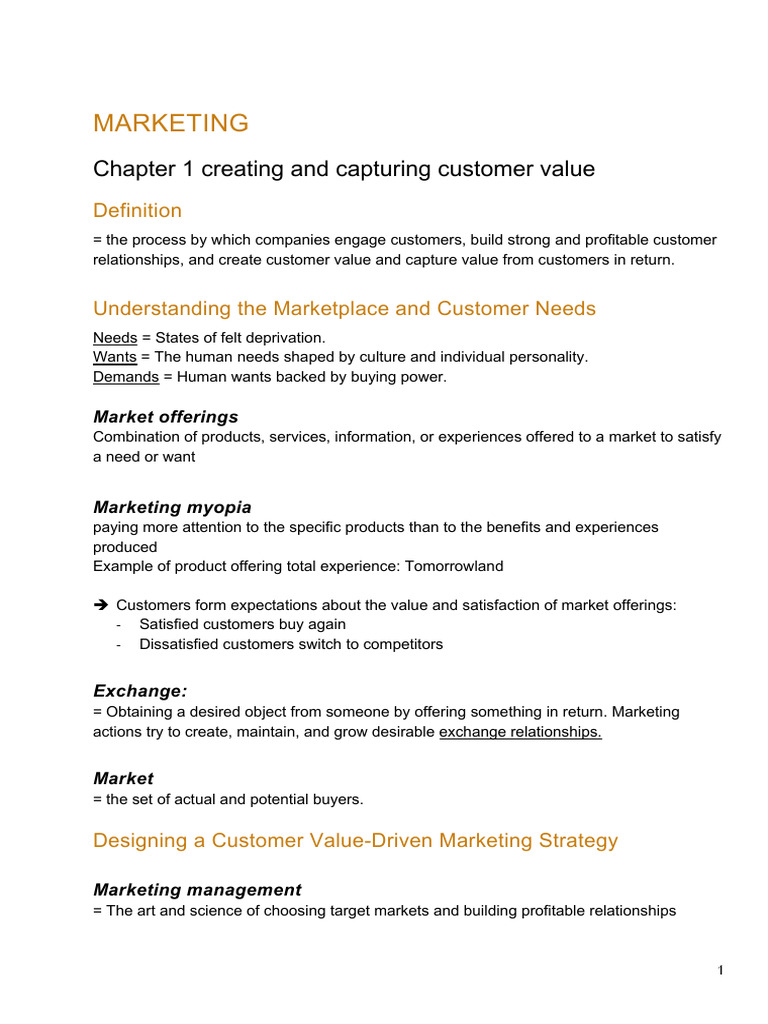 MARKETING

Chapter 1 creating and capturing customer value

Definition

= the process by which companies engage customers, build strong and profitable customer relationships, and create customer value and capture value from customers in return.

Understanding the Marketplace and Customer Needs

Needs = States of felt deprivation.
Wants = The human needs shaped by culture and individual personality.
Demands = Human wants backed by buying power.

Market offerings

Combination of products, services, information, or experiences offered to a market to satisfy a need or want

Marketing myopia

paying more attention to the specific products than to the benefits and experiences produced
Example of product offering total experience: Tomorrowland

➔ Customers form expectations about the value and satisfaction of market offerings:
- Satisfied customers buy again
- Dissatisfied customers switch to competitors

Exchange:

= Obtaining a desired object from someone by offering something in return. Marketing actions try to create, maintain, and grow desirable exchange relationships.

Market

= the set of actual and potential buyers.

Designing a Customer Value-Driven Marketing Strategy

Marketing management

= The art and science of choosing target markets and building profitable relationships

1